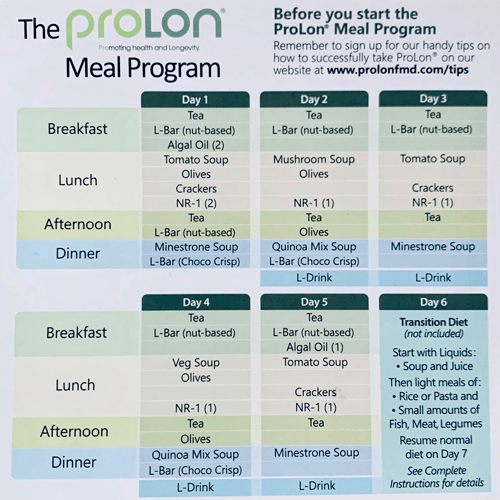 The ProLon®
Promoting health and Longevity.
Meal Program

Before you start the ProLon® Meal Program
Remember to sign up for our handy tips on how to successfully take ProLon® on our website at www.prolonfmd.com/tips

| | Day 1 | Day 2 | Day 3 |
|---|---|---|---|
| Breakfast | Tea | Tea | Tea |
| | L-Bar (nut-based) | L-Bar (nut-based) | L-Bar (nut-based) |
| | Algal Oil (2) | | |
| Lunch | Tomato Soup | Mushroom Soup | Tomato Soup |
| | Olives | Olives | |
| | Crackers | | Crackers |
| | NR-1 (2) | NR-1 (1) | NR-1 (1) |
| Afternoon | Tea | Tea | Tea |
| | L-Bar (nut-based) | Olives | |
| Dinner | Minestrone Soup | Quinoa Mix Soup | Minestrone Soup |
| | L-Bar (Choco Crisp) | L-Bar (Choco Crisp) | |
| | | L-Drink | L-Drink |

| | Day 4 | Day 5 |
|---|---|---|
| Breakfast | Tea | Tea |
| | L-Bar (nut-based) | L-Bar (nut-based) |
| | | Algal Oil (1) |
| Lunch | Veg Soup | Tomato Soup |
| | Olives | |
| | | Crackers |
| | NR-1 (1) | NR-1 (1) |
| Afternoon | Tea | Tea |
| | Olives | |
| Dinner | Quinoa Mix Soup | Minestrone Soup |
| | L-Bar (Choco Crisp) | |
| | L-Drink | L-Drink |

Day 6
Transition Diet
(not included)
Start with Liquids:
• Soup and Juice
Then light meals of:
• Rice or Pasta and
• Small amounts of Fish, Meat, Legumes
Resume normal diet on Day 7
See Complete Instructions for details